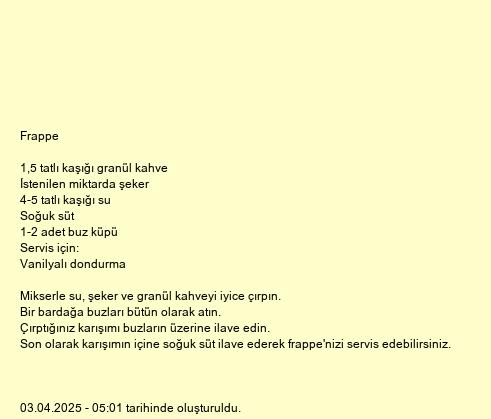 Frappe

1,5 tatlı kaşığı granül kahve
İstenilen miktarda şeker
4-5 tatlı kaşığı su
Soğuk süt
1-2 adet buz küpü
Servis için:
Vanilyalı dondurma

Mikserle su, şeker ve granül kahveyi iyice çırpın.
Bir bardağa buzları bütün olarak atın.
Çırptığınız karışımı buzların üzerine ilave edin.
Son olarak karışımın içine soğuk süt ilave ederek frappe'nizi servis edebilirsiniz.

03.04.2025 - 05:01 tarihinde oluşturuldu.